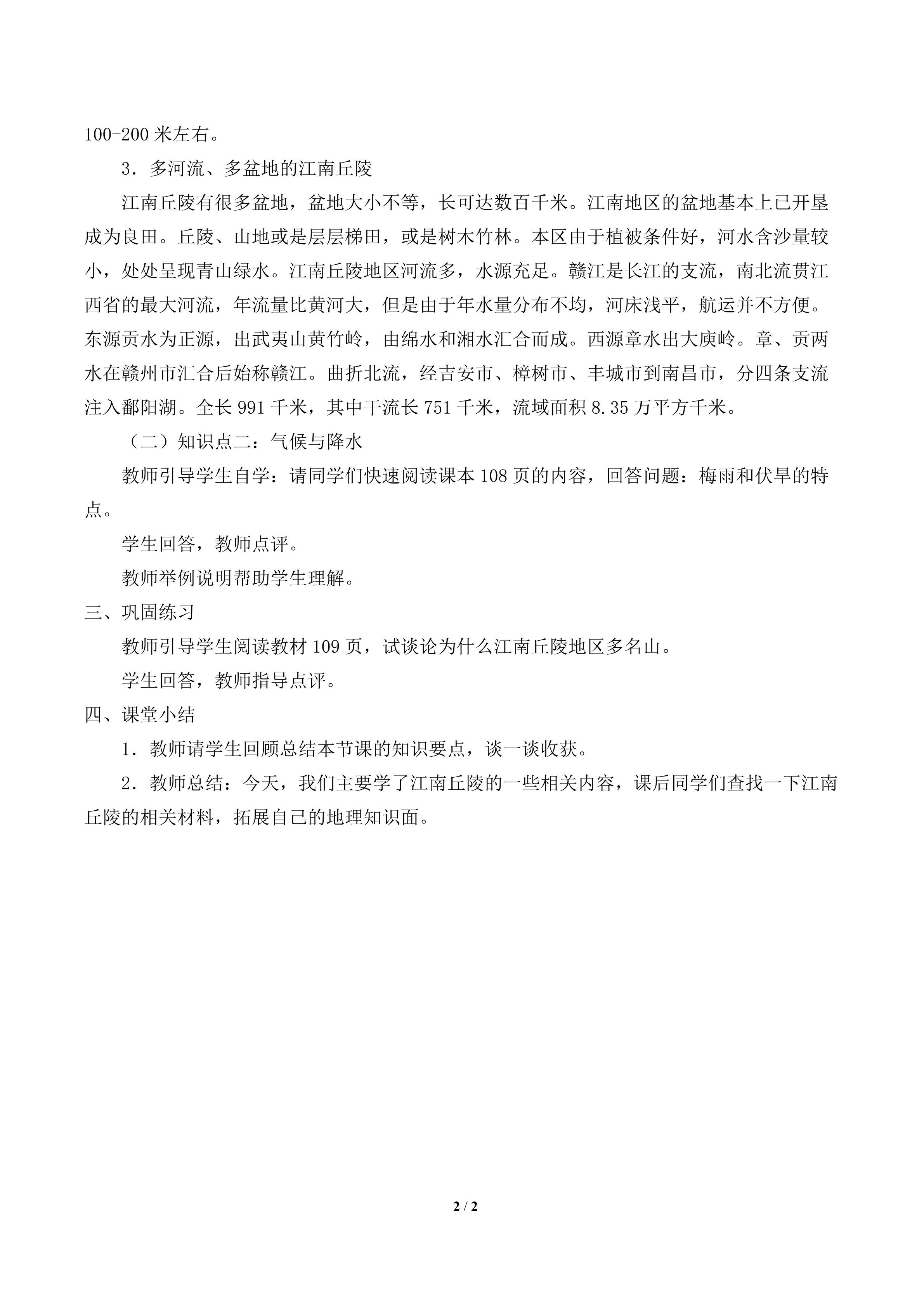 100-200米左右。

3．多河流、多盆地的江南丘陵

江南丘陵有很多盆地，盆地大小不等，长可达数百千米。江南地区的盆地基本上已开垦成为良田。丘陵、山地或是层层梯田，或是树木竹林。本区由于植被条件好，河水含沙量较小，处处呈现青山绿水。江南丘陵地区河流多，水源充足。赣江是长江的支流，南北流贯江西省的最大河流，年流量比黄河大，但是由于年水量分布不均，河床浅平，航运并不方便。东源贡水为正源，出武夷山黄竹岭，由绵水和湘水汇合而成。西源章水出大庾岭。章、贡两水在赣州市汇合后始称赣江。曲折北流，经吉安市、樟树市、丰城市到南昌市，分四条支流注入鄱阳湖。全长991千米，其中干流长751千米，流域面积8.35万平方千米。

（二）知识点二：气候与降水

教师引导学生自学：请同学们快速阅读课本108页的内容，回答问题：梅雨和伏旱的特点。

学生回答，教师点评。

教师举例说明帮助学生理解。

三、巩固练习

教师引导学生阅读教材109页，试谈论为什么江南丘陵地区多名山。

学生回答，教师指导点评。

四、课堂小结

1．教师请学生回顾总结本节课的知识要点，谈一谈收获。

2．教师总结：今天，我们主要学了江南丘陵的一些相关内容，课后同学们查找一下江南丘陵的相关材料，拓展自己的地理知识面。

2 / 2